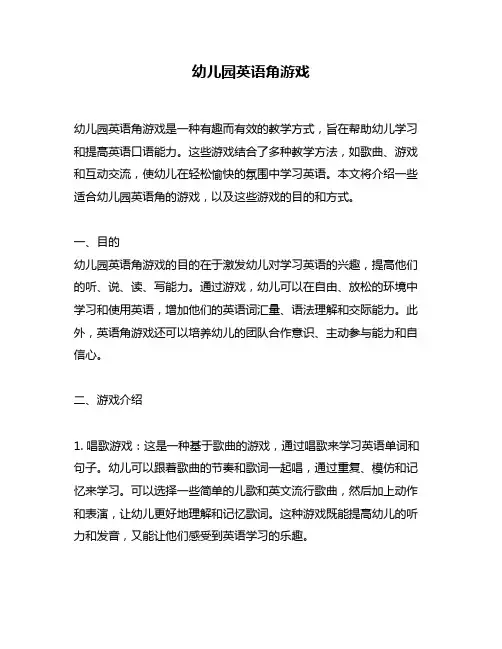 幼儿园英语角游戏

幼儿园英语角游戏是一种有趣而有效的教学方式，旨在帮助幼儿学习和提高英语口语能力。这些游戏结合了多种教学方法，如歌曲、游戏和互动交流，使幼儿在轻松愉快的氛围中学习英语。本文将介绍一些适合幼儿园英语角的游戏，以及这些游戏的目的和方式。

一、目的
幼儿园英语角游戏的目的在于激发幼儿对学习英语的兴趣，提高他们的听、说、读、写能力。通过游戏，幼儿可以在自由、放松的环境中学习和使用英语，增加他们的英语词汇量、语法理解和交际能力。此外，英语角游戏还可以培养幼儿的团队合作意识、主动参与能力和自信心。

二、游戏介绍

1. 唱歌游戏：这是一种基于歌曲的游戏，通过唱歌来学习英语单词和句子。幼儿可以跟着歌曲的节奏和歌词一起唱，通过重复、模仿和记忆来学习。可以选择一些简单的儿歌和英文流行歌曲，然后加上动作和表演，让幼儿更好地理解和记忆歌词。这种游戏既能提高幼儿的听力和发音，又能让他们感受到英语学习的乐趣。